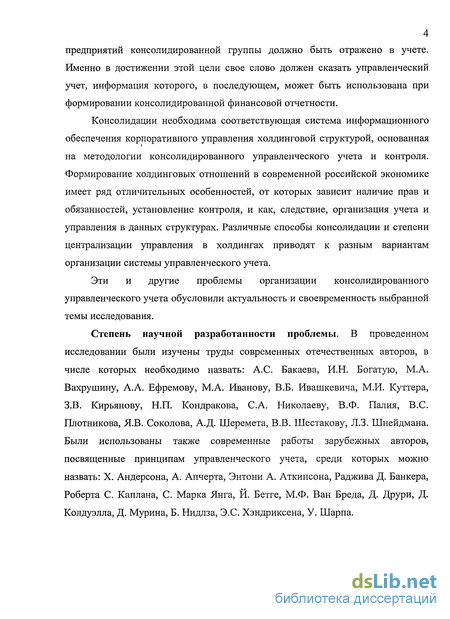 4

предприятий консолидированной группы должно быть отражено в учете. Именно в достижении этой цели свое слово должен сказать управленческий учет, информация которого, в последующем, может быть использована при формировании консолидированной финансовой отчетности.

Консолидации необходима соответствующая система информационного обеспечения корпоративного управления холдинговой структурой, основанная на методологии консолидированного управленческого учета и контроля. Формирование холдинговых отношений в современной российской экономике имеет ряд отличительных особенностей, от которых зависит наличие прав и обязанностей, установление контроля, и как, следствие, организация учета и управления в данных структурах. Различные способы консолидации и степени централизации управления в холдингах приводят к разным вариантам организации системы управленческого учета.

Эти и другие проблемы организации консолидированного управленческого учета обусловили актуальность и своевременность выбранной темы исследования.

Степень научной разработанности проблемы. В проведенном исследовании были изучены труды современных отечественных авторов, в числе которых необходимо назвать: А.С. Бакаева, И.Н. Богатую, М.А. Вахрушину, А.А. Ефремову, М.А. Иванову, В.Б. Ивашкевича, М.И. Куттера, З.В. Кирьянову, Н.П. Кондракова, С.А. Николаеву, В.Ф. Палия, В.С. Плотникова, Я.В. Соколова, А.Д. Шеремета, В.В. Шестакову, Л.З. Шнейдмана. Были использованы также современные работы зарубежных авторов, посвященные принципам управленческого учета, среди которых можно назвать: Х. Андерсона, А. Апчерта, Энтони А. Аткинсона, Раджива Д. Банкера, Роберта С. Каплана, С. Марка Янга, Й. Бетге, М.Ф. Ван Бреда, Д. Друри, Д. Колдуэлла, Д. Мурина, Б. Нидлза, Э.С. Хэндриксена, У. Шарпа.

dsLib.net
библиотека диссертаций